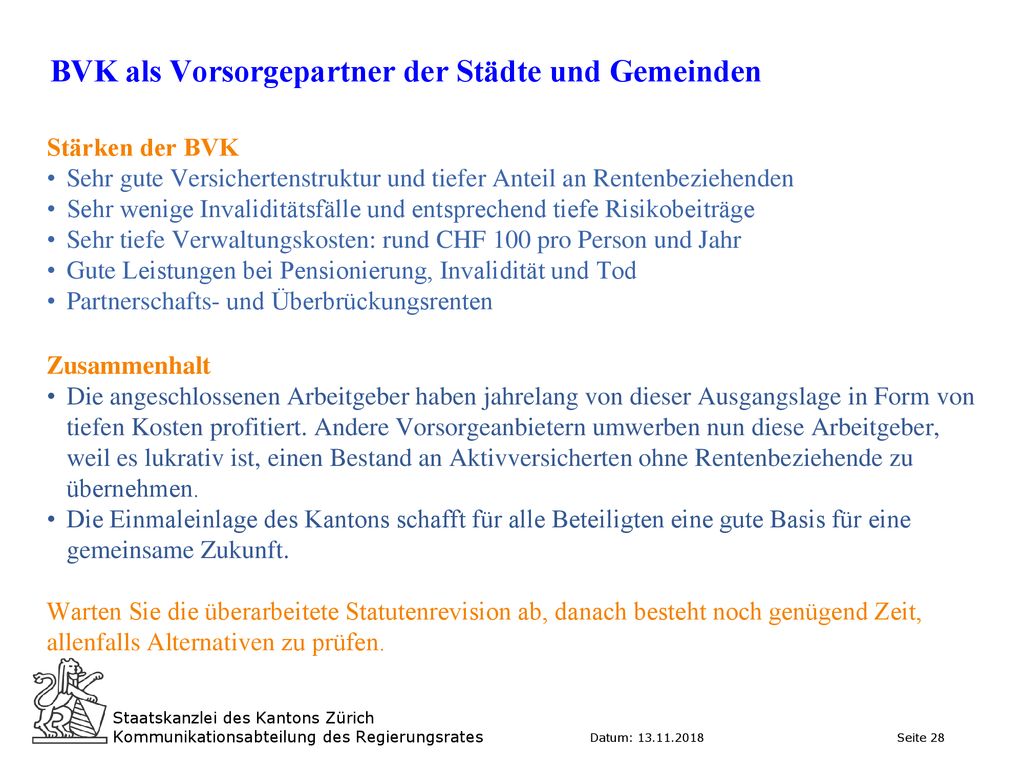 BVK als Vorsorgepartner der Städte und Gemeinden

Stärken der BVK
• Sehr gute Versichertenstruktur und tiefer Anteil an Rentenbeziehenden
• Sehr wenige Invaliditätsfälle und entsprechend tiefe Risikobeiträge
• Sehr tiefe Verwaltungskosten: rund CHF 100 pro Person und Jahr
• Gute Leistungen bei Pensionierung, Invalidität und Tod
• Partnerschafts- und Überbrückungsrenten

Zusammenhalt
• Die angeschlossenen Arbeitgeber haben jahrelang von dieser Ausgangslage in Form von tiefen Kosten profitiert. Andere Vorsorgeanbietern umwerben nun diese Arbeitgeber, weil es lukrativ ist, einen Bestand an Aktivversicherten ohne Rentenbeziehende zu übernehmen.
• Die Einmaleinlage des Kantons schafft für alle Beteiligten eine gute Basis für eine gemeinsame Zukunft.

Warten Sie die überarbeitete Statutenrevision ab, danach besteht noch genügend Zeit, allenfalls Alternativen zu prüfen.

Staatskanzlei des Kantons Zürich
Kommunikationsabteilung des Regierungsrates
Datum: 13.11.2018
Seite 28